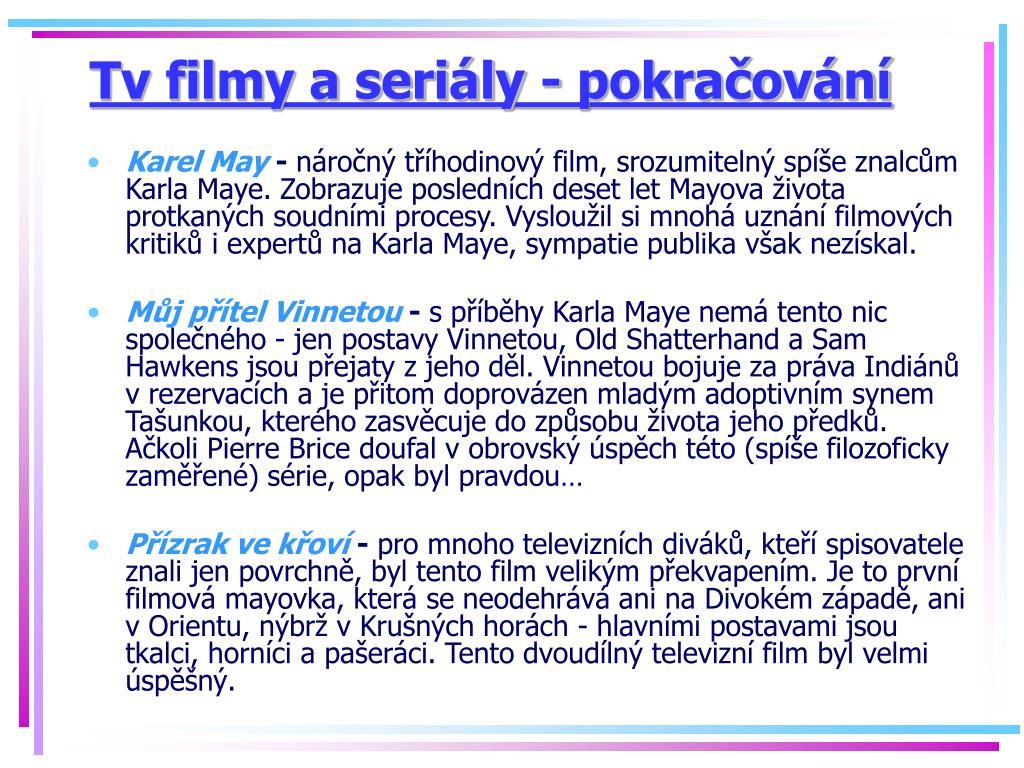 Tv filmy a seriály - pokračování

• Karel May - náročný tříhodinový film, srozumitelný spíše znalcům Karla Maye. Zobrazuje posledních deset let Mayova života protkaných soudními procesy. Vysloužil si mnohá uznání filmových kritiků i expertů na Karla Maye, sympatie publika však nezískal.

• Můj přítel Vinnetou - s příběhy Karla Maye nemá tento nic společného - jen postavy Vinnetou, Old Shatterhand a Sam Hawkens jsou přejaty z jeho děl. Vinnetou bojuje za práva Indiánů v rezervacích a je přitom doprovázen mladým adoptivním synem Tašunkou, kterého zasvěcuje do způsobu života jeho předků. Ačkoli Pierre Brice doufal v obrovský úspěch této (spíše filozoficky zaměřené) série, opak byl pravdou…

• Přízrak ve křoví - pro mnoho televizních diváků, kteří spisovatele znali jen povrchně, byl tento film velikým překvapením. Je to první filmová mayovka, která se neodehrává ani na Divokém západě, ani v Orientu, nýbrž v Krušných horách - hlavními postavami jsou tkalci, horníci a pašeráci. Tento dvoudílný televizní film byl velmi úspěšný.